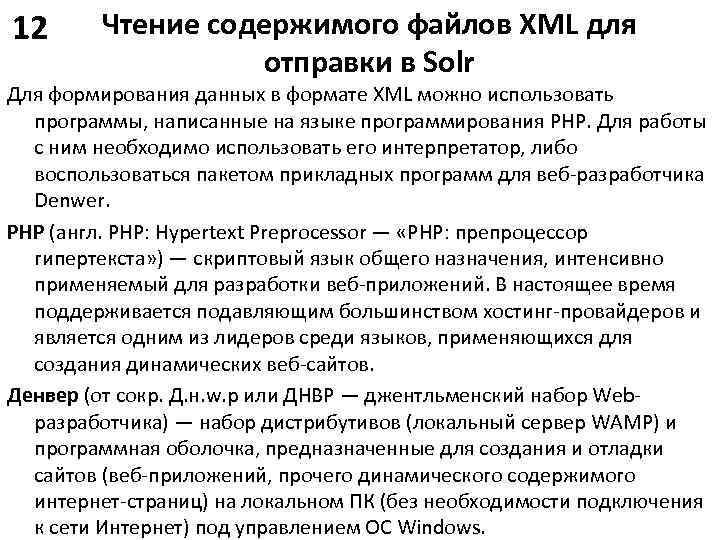 12 Чтение содержимого файлов XML для отправки в Solr

Для формирования данных в формате XML можно использовать программы, написанные на языке программирования PHP. Для работы с ним необходимо использовать его интерпретатор, либо воспользоваться пакетом прикладных программ для веб-разработчика Denwer.

PHP (англ. PHP: Hypertext Preprocessor — «PHP: препроцессор гипертекста») — скриптовый язык общего назначения, интенсивно применяемый для разработки веб-приложений. В настоящее время поддерживается подавляющим большинством хостинг-провайдеров и является одним из лидеров среди языков, применяющихся для создания динамических веб-сайтов.

Денвер (от сокр. Д.н.w.р или ДНВР — джентльменский набор Web-разработчика) — набор дистрибутивов (локальный сервер WAMP) и программная оболочка, предназначенные для создания и отладки сайтов (веб-приложений, прочего динамического содержимого интернет-страниц) на локальном ПК (без необходимости подключения к сети Интернет) под управлением ОС Windows.